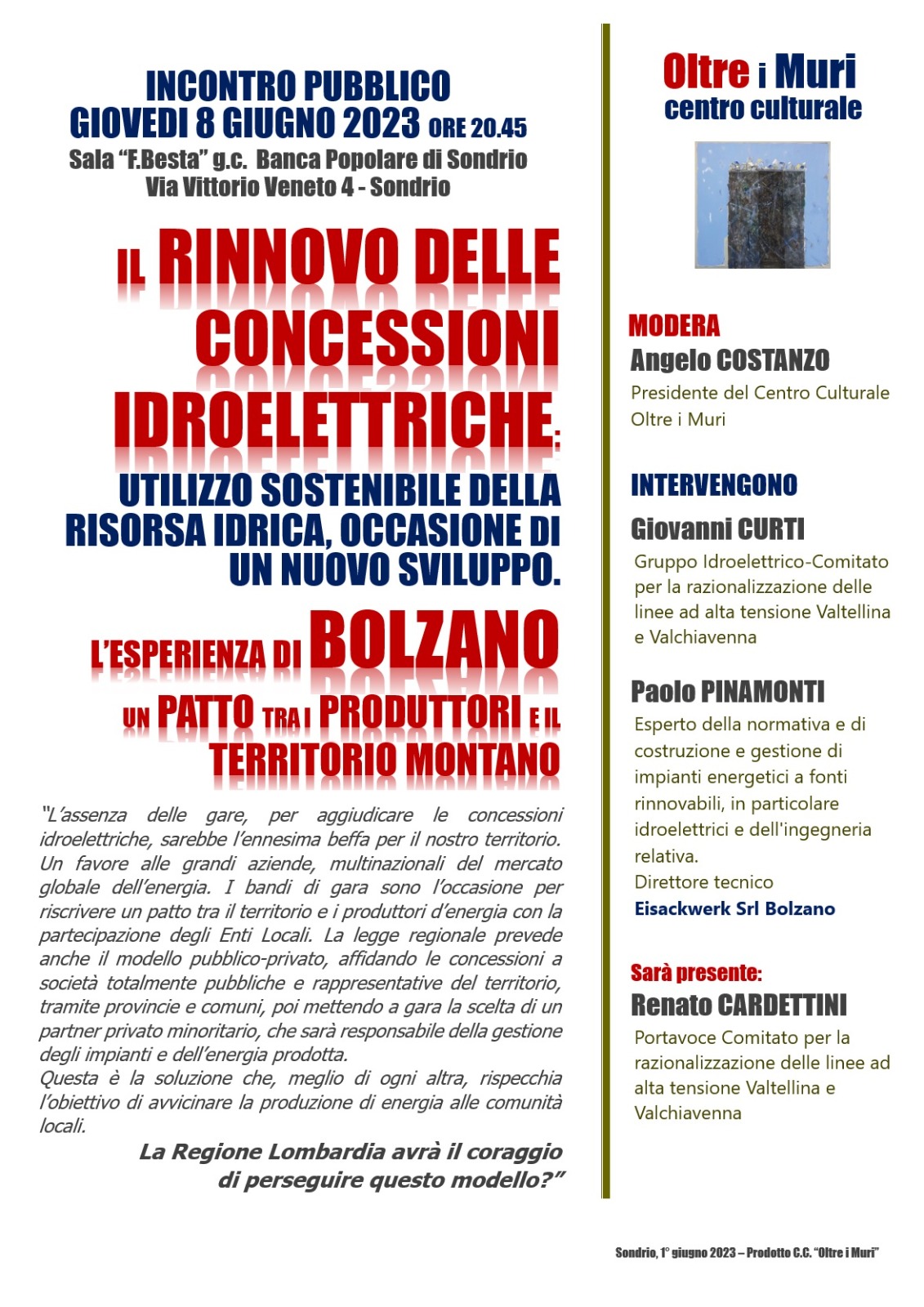 INCONTRO PUBBLICO
GIOVEDI 8 GIUGNO 2023 ORE 20.45
Sala "F.Besta" g.c. Banca Popolare di Sondrio
Via Vittorio Veneto 4 - Sondrio

IL RINNOVO DELLE CONCESSIONI IDROELETTRICHE:

UTILIZZO SOSTENIBILE DELLA RISORSA IDRICA, OCCASIONE DI UN NUOVO SVILUPPO.

L'ESPERIENZA DI BOLZANO

UN PATTO TRA I PRODUTTORI E IL TERRITORIO MONTANO

"L'assenza delle gare, per aggiudicare le concessioni idroelettriche, sarebbe l'ennesima beffa per il nostro territorio. Un favore alle grandi aziende, multinazionali del mercato globale dell'energia. I bandi di gara sono l'occasione per riscrivere un patto tra il territorio e i produttori d'energia con la partecipazione degli Enti Locali. La legge regionale prevede anche il modello pubblico-privato, affidando le concessioni a società totalmente pubbliche e rappresentative del territorio, tramite provincie e comuni, poi mettendo a gara la scelta di un partner privato minoritario, che sarà responsabile della gestione degli impianti e dell'energia prodotta.
Questa è la soluzione che, meglio di ogni altra, rispecchia l'obiettivo di avvicinare la produzione di energia alle comunità locali.

La Regione Lombardia avrà il coraggio di perseguire questo modello?"

Oltre i Muri
centro culturale

MODERA
Angelo COSTANZO
Presidente del Centro Culturale Oltre i Muri

INTERVENGONO
Giovanni CURTI
Gruppo Idroelettrico-Comitato per la razionalizzazione delle linee ad alta tensione Valtellina e Valchiavenna

Paolo PINAMONTI
Esperto della normativa e di costruzione e gestione di impianti energetici a fonti rinnovabili, in particolare idroelettrici e dell'ingegneria relativa.
Direttore tecnico
Eisackwerk Srl Bolzano

Sarà presente:
Renato CARDETTINI
Portavoce Comitato per la razionalizzazione delle linee ad alta tensione Valtellina e Valchiavenna

Sondrio, 1° giugno 2023 – Prodotto C.C. "Oltre i Muri"